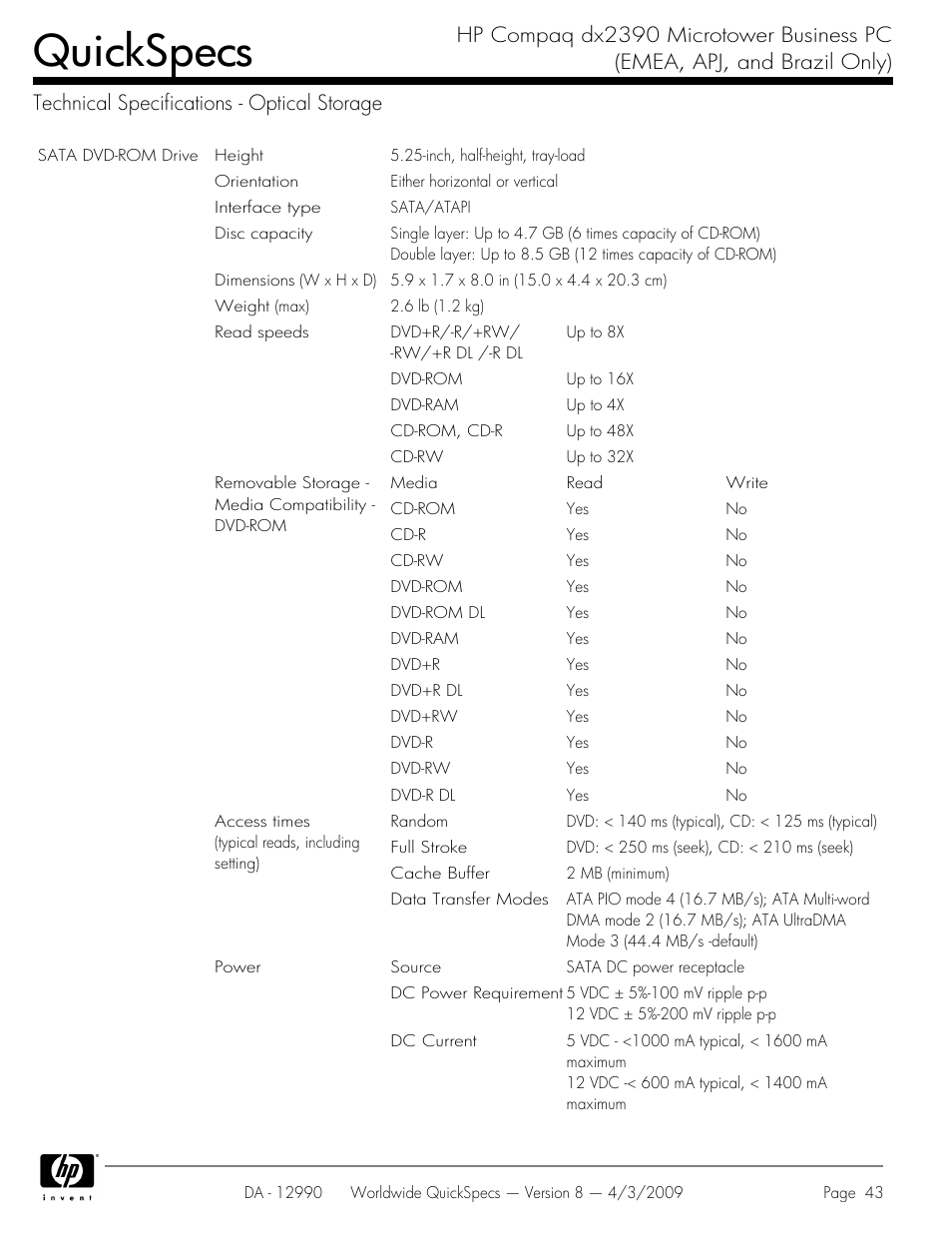 QuickSpecs

HP Compaq dx2390 Microtower Business PC (EMEA, APJ, and Brazil Only)

Technical Specifications - Optical Storage

| | | | | |
|---|---|---|---|---|
| SATA DVD-ROM Drive | Height | 5.25-inch, half-height, tray-load | | |
| | Orientation | Either horizontal or vertical | | |
| | Interface type | SATA/ATAPI | | |
| | Disc capacity | Single layer: Up to 4.7 GB (6 times capacity of CD-ROM) Double layer: Up to 8.5 GB (12 times capacity of CD-ROM) | | |
| | Dimensions (W x H x D) | 5.9 x 1.7 x 8.0 in (15.0 x 4.4 x 20.3 cm) | | |
| | Weight (max) | 2.6 lb (1.2 kg) | | |
| | Read speeds | DVD+R/-R/+RW/ -RW/+R DL /-R DL | Up to 8X | |
| | | DVD-ROM | Up to 16X | |
| | | DVD-RAM | Up to 4X | |
| | | CD-ROM, CD-R | Up to 48X | |
| | | CD-RW | Up to 32X | |
| | Removable Storage - Media Compatibility - DVD-ROM | Media | Read | Write |
| | | CD-ROM | Yes | No |
| | | CD-R | Yes | No |
| | | CD-RW | Yes | No |
| | | DVD-ROM | Yes | No |
| | | DVD-ROM DL | Yes | No |
| | | DVD-RAM | Yes | No |
| | | DVD+R | Yes | No |
| | | DVD+R DL | Yes | No |
| | | DVD+RW | Yes | No |
| | | DVD-R | Yes | No |
| | | DVD-RW | Yes | No |
| | | DVD-R DL | Yes | No |
| | Access times (typical reads, including setting) | Random | DVD: < 140 ms (typical), CD: < 125 ms (typical) | |
| | | Full Stroke | DVD: < 250 ms (seek), CD: < 210 ms (seek) | |
| | | Cache Buffer | 2 MB (minimum) | |
| | | Data Transfer Modes | ATA PIO mode 4 (16.7 MB/s); ATA Multi-word DMA mode 2 (16.7 MB/s); ATA UltraDMA Mode 3 (44.4 MB/s -default) | |
| | Power | Source | SATA DC power receptacle | |
| | | DC Power Requirement | 5 VDC ± 5%-100 mV ripple p-p 12 VDC ± 5%-200 mV ripple p-p | |
| | | DC Current | 5 VDC - <1000 mA typical, < 1600 mA maximum 12 VDC -< 600 mA typical, < 1400 mA maximum | |

hp invent

DA - 12990 Worldwide QuickSpecs — Version 8 — 4/3/2009 Page 43